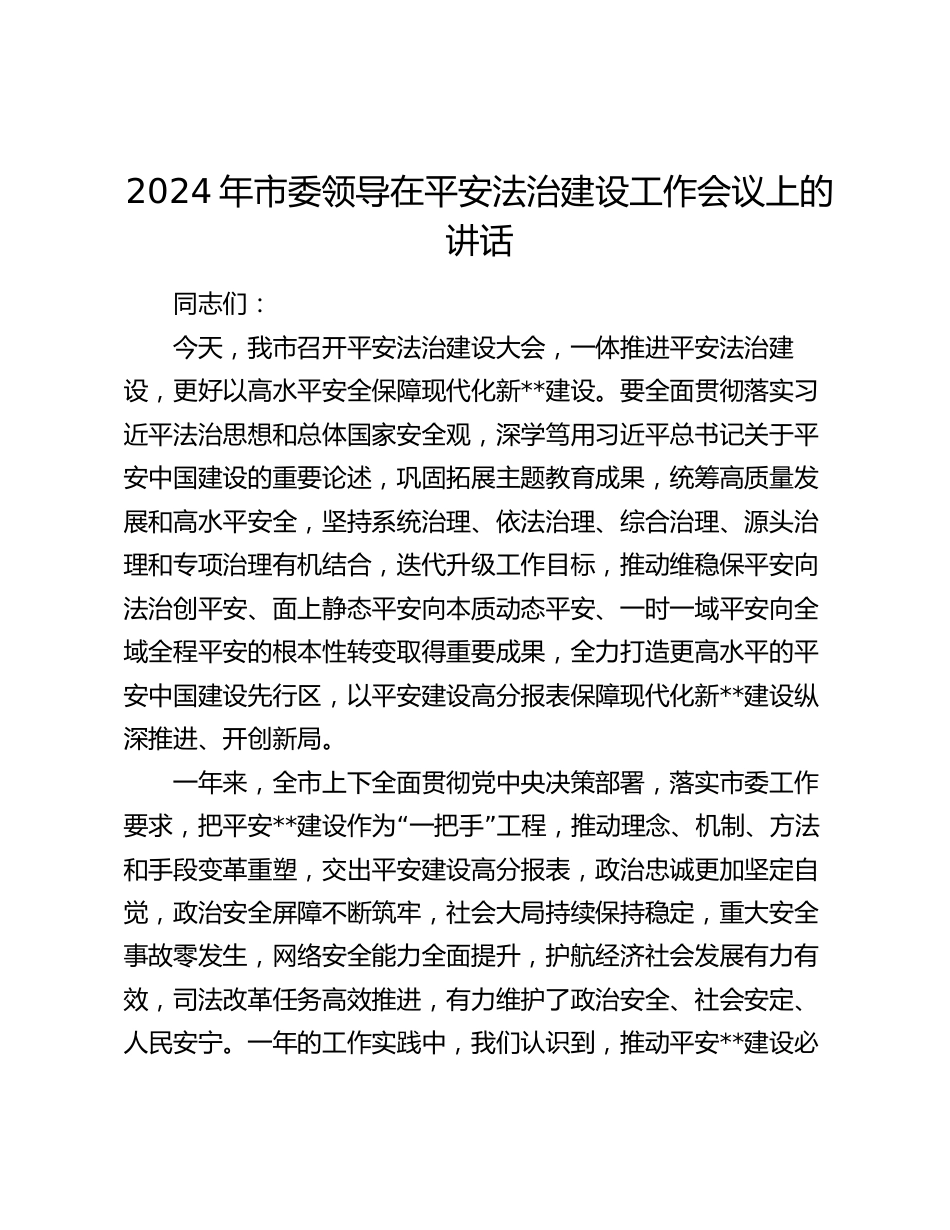 2024 年市委领导在平安法治建设工作会议上的讲话

同志们：

今天，我市召开平安法治建设大会，一体推进平安法治建设，更好以高水平安全保障现代化新**建设。要全面贯彻落实习近平法治思想和总体国家安全观，深学笃用习近平总书记关于平安中国建设的重要论述，巩固拓展主题教育成果，统筹高质量发展和高水平安全，坚持系统治理、依法治理、综合治理、源头治理和专项治理有机结合，迭代升级工作目标，推动维稳保平安向法治创平安、面上静态平安向本质动态平安、一时一域平安向全域全程平安的根本性转变取得重要成果，全力打造更高水平的平安中国建设先行区，以平安建设高分报表保障现代化新**建设纵深推进、开创新局。

一年来，全市上下全面贯彻党中央决策部署，落实市委工作要求，把平安**建设作为“一把手”工程，推动理念、机制、方法和手段变革重塑，交出平安建设高分报表，政治忠诚更加坚定自觉，政治安全屏障不断筑牢，社会大局持续保持稳定，重大安全事故零发生，网络安全能力全面提升，护航经济社会发展有力有效，司法改革任务高效推进，有力维护了政治安全、社会安定、人民安宁。一年的工作实践中，我们认识到，推动平安**建设必